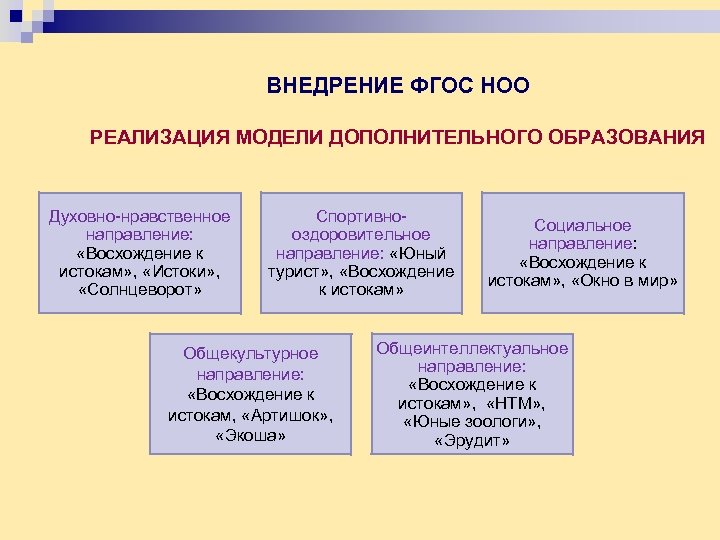 ВНЕДРЕНИЕ ФГОС НОО

РЕАЛИЗАЦИЯ МОДЕЛИ ДОПОЛНИТЕЛЬНОГО ОБРАЗОВАНИЯ

Духовно-нравственное направление: «Восхождение к истокам», «Истоки», «Солнцеворот»

Спортивно-оздоровительное направление: «Юный турист», «Восхождение к истокам»

Социальное направление: «Восхождение к истокам», «Окно в мир»

Общекультурное направление: «Восхождение к истокам, «Артишок», «Экоша»

Общеинтеллектуальное направление: «Восхождение к истокам», «НТМ», «Юные зоологи», «Эрудит»